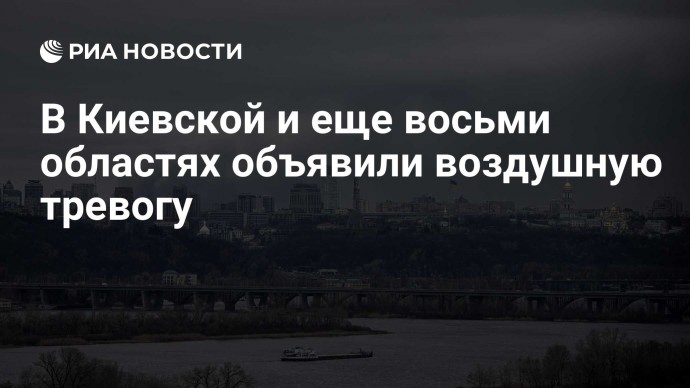 РИА НОВОСТИ

В Киевской и еще восьми областях объявили воздушную тревогу